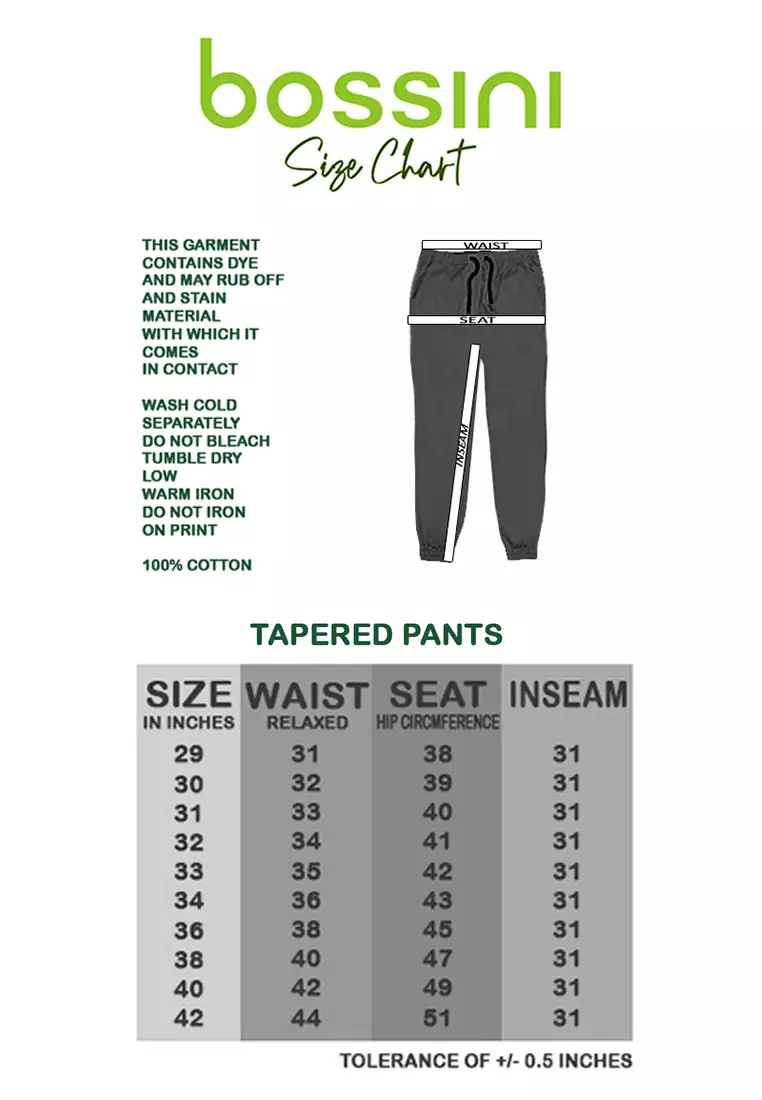 bossini

Size Chart

THIS GARMENT CONTAINS DYE AND MAY RUB OFF AND STAIN MATERIAL WITH WHICH IT COMES IN CONTACT

WASH COLD SEPARATELY DO NOT BLEACH TUMBLE DRY LOW WARM IRON DO NOT IRON ON PRINT

100% COTTON

WAIST
SEAT
INSEAM

TAPERED PANTS

| SIZE IN INCHES | WAIST RELAXED | SEAT HIP CIRCMFERENCE | INSEAM |
|---|---|---|---|
| 29 | 31 | 38 | 31 |
| 30 | 32 | 39 | 31 |
| 31 | 33 | 40 | 31 |
| 32 | 34 | 41 | 31 |
| 33 | 35 | 42 | 31 |
| 34 | 36 | 43 | 31 |
| 36 | 38 | 45 | 31 |
| 38 | 40 | 47 | 31 |
| 40 | 42 | 49 | 31 |
| 42 | 44 | 51 | 31 |

TOLERANCE OF +/- 0.5 INCHES